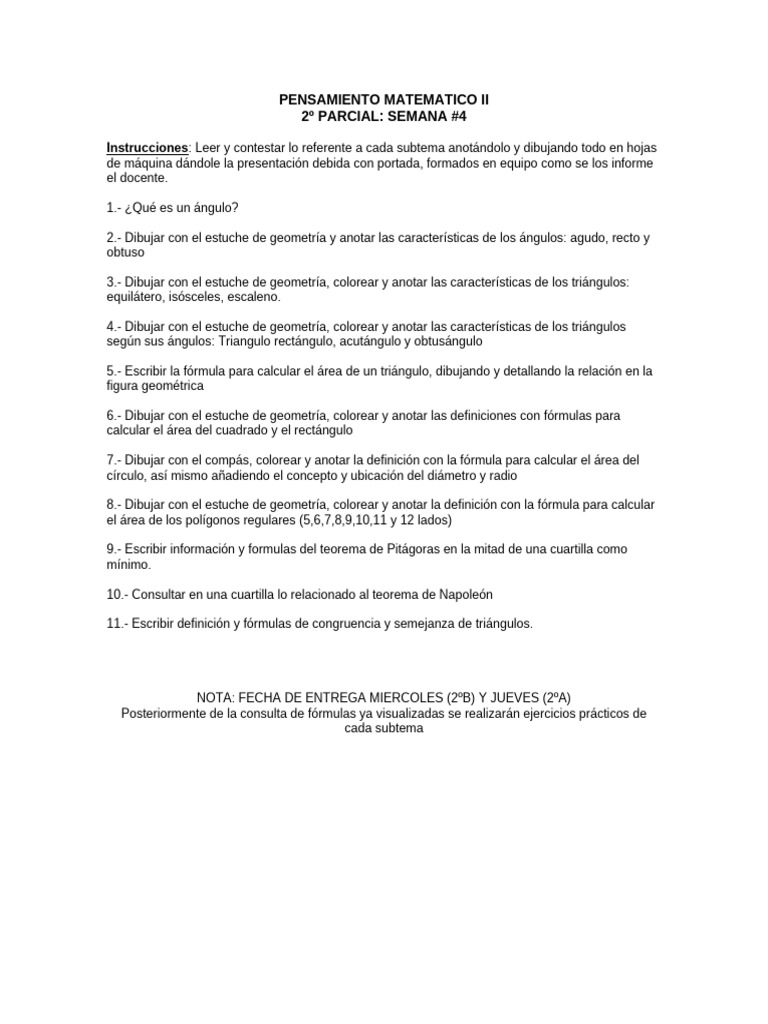 PENSAMIENTO MATEMATICO II
2º PARCIAL: SEMANA #4

Instrucciones: Leer y contestar lo referente a cada subtema anotándolo y dibujando todo en hojas de máquina dándole la presentación debida con portada, formados en equipo como se los informe el docente.

1.- ¿Qué es un ángulo?

2.- Dibujar con el estuche de geometría y anotar las características de los ángulos: agudo, recto y obtuso

3.- Dibujar con el estuche de geometría, colorear y anotar las características de los triángulos: equilátero, isósceles, escaleno.

4.- Dibujar con el estuche de geometría, colorear y anotar las características de los triángulos según sus ángulos: Triangulo rectángulo, acutángulo y obtusángulo

5.- Escribir la fórmula para calcular el área de un triángulo, dibujando y detallando la relación en la figura geométrica

6.- Dibujar con el estuche de geometría, colorear y anotar las definiciones con fórmulas para calcular el área del cuadrado y el rectángulo

7.- Dibujar con el compás, colorear y anotar la definición con la fórmula para calcular el área del círculo, así mismo añadiendo el concepto y ubicación del diámetro y radio

8.- Dibujar con el estuche de geometría, colorear y anotar la definición con la fórmula para calcular el área de los polígonos regulares (5,6,7,8,9,10,11 y 12 lados)

9.- Escribir información y formulas del teorema de Pitágoras en la mitad de una cuartilla como mínimo.

10.- Consultar en una cuartilla lo relacionado al teorema de Napoleón

11.- Escribir definición y fórmulas de congruencia y semejanza de triángulos.

NOTA: FECHA DE ENTREGA MIERCOLES (2ºB) Y JUEVES (2ºA)
Posteriormente de la consulta de fórmulas ya visualizadas se realizarán ejercicios prácticos de cada subtema